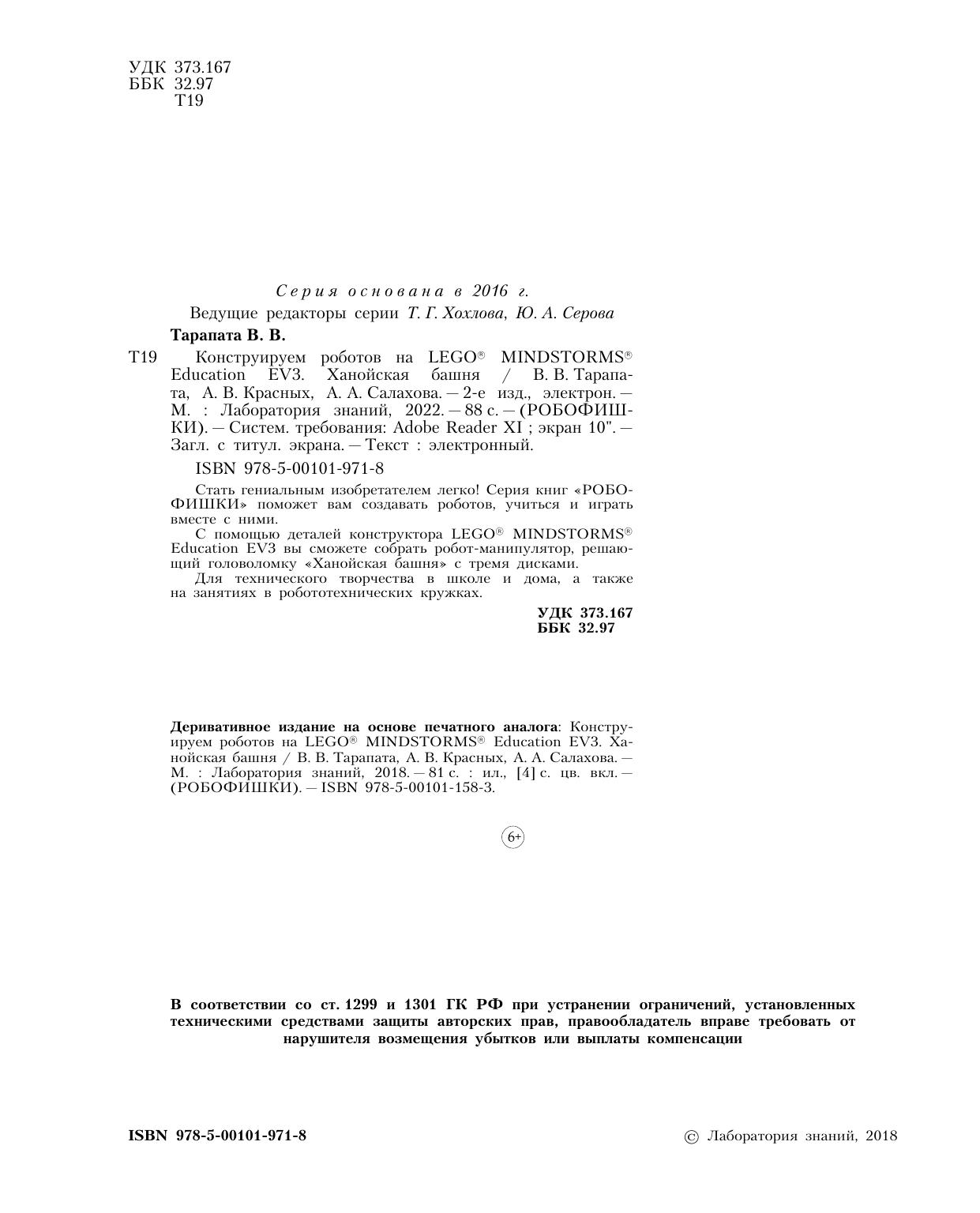 УДК 373.167
ББК 32.97
Т19

Серия основана в 2016 г.

Ведущие редакторы серии Т. Г. Хохлова, Ю. А. Серова

Тарапата В. В.

Т19 Конструируем роботов на LEGO® MINDSTORMS® Education EV3. Ханойская башня / В. В. Тарапата, А. В. Красных, А. А. Салахова. — 2-е изд., электрон. — М. : Лаборатория знаний, 2022. — 88 с. — (РОБОФИШКИ). — Систем. требования: Adobe Reader XI ; экран 10". — Загл. с титул. экрана. — Текст : электронный.

ISBN 978-5-00101-971-8

Стать гениальным изобретателем легко! Серия книг «РОБОФИШКИ» поможет вам создавать роботов, учиться и играть вместе с ними.

С помощью деталей конструктора LEGO® MINDSTORMS® Education EV3 вы сможете собрать робот-манипулятор, решающий головоломку «Ханойская башня» с тремя дисками.

Для технического творчества в школе и дома, а также на занятиях в робототехнических кружках.

УДК 373.167
ББК 32.97

Деривативное издание на основе печатного аналога: Конструируем роботов на LEGO® MINDSTORMS® Education EV3. Ханойская башня / В. В. Тарапата, А. В. Красных, А. А. Салахова. — М. : Лаборатория знаний, 2018. — 81 с. : ил., [4] с. цв. вкл. — (РОБОФИШКИ). — ISBN 978-5-00101-158-3.

6+

В соответствии со ст. 1299 и 1301 ГК РФ при устранении ограничений, установленных техническими средствами защиты авторских прав, правообладатель вправе требовать от нарушителя возмещения убытков или выплаты компенсации

ISBN 978-5-00101-971-8

© Лаборатория знаний, 2018